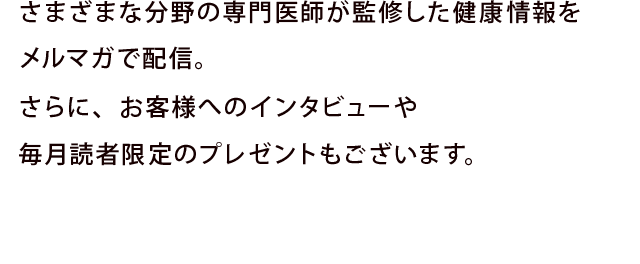 さまざまな分野の専門医師が監修した健康情報をメルマガで配信。

さらに、お客様へのインタビューや毎月読者限定のプレゼントもございます。